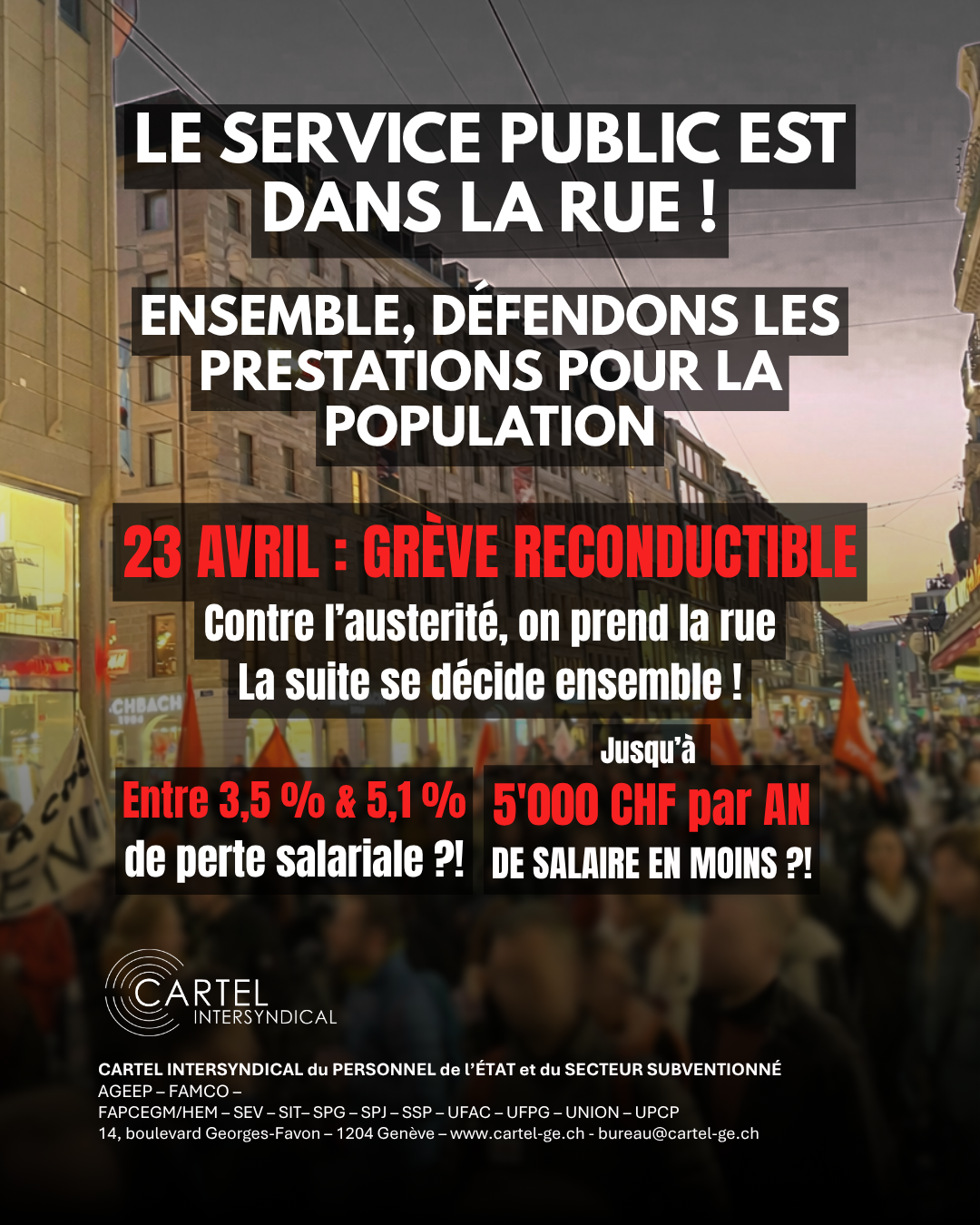 LE SERVICE PUBLIC EST DANS LA RUE !

ENSEMBLE, DÉFENDONS LES PRESTATIONS POUR LA POPULATION

23 AVRIL : GRÈVE RECONDUCTIBLE

Contre l'austerité, on prend la rue
La suite se décide ensemble !

Entre 3,5 % & 5,1 %
de perte salariale ?!

Jusqu'à
5'000 CHF par AN
DE SALAIRE EN MOINS ?!

CARTEL
INTERSYNDICAL

CARTEL INTERSYNDICAL du PERSONNEL de l'ÉTAT et du SECTEUR SUBVENTIONNÉ
AGEEP – FAMCO –
FAPCEGM/HEM – SEV – SIT– SPG – SPJ – SSP – UFAC – UFPG – UNION – UPCP
14, boulevard Georges-Favon – 1204 Genève – www.cartel-ge.ch - bureau@cartel-ge.ch